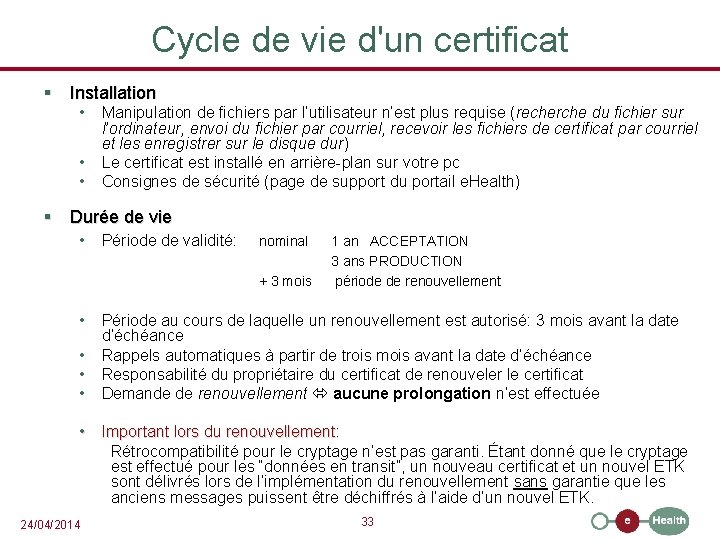 Cycle de vie d'un certificat

▪ Installation
• Manipulation de fichiers par l'utilisateur n'est plus requise (recherche du fichier sur l'ordinateur, envoi du fichier par courriel, recevoir les fichiers de certificat par courriel et les enregistrer sur le disque dur)
• Le certificat est installé en arrière-plan sur votre pc
• Consignes de sécurité (page de support du portail eHealth)

▪ Durée de vie
• Période de validité: nominal 1 an ACCEPTATION
3 ans PRODUCTION
+ 3 mois période de renouvellement

• Période au cours de laquelle un renouvellement est autorisé: 3 mois avant la date d'échéance
• Rappels automatiques à partir de trois mois avant la date d'échéance
• Responsabilité du propriétaire du certificat de renouveler le certificat
• Demande de renouvellement ⇔ aucune prolongation n'est effectuée

• Important lors du renouvellement:
Rétrocompatibilité pour le cryptage n'est pas garanti. Étant donné que le cryptage est effectué pour les "données en transit", un nouveau certificat et un nouvel ETK sont délivrés lors de l'implémentation du renouvellement sans garantie que les anciens messages puissent être déchiffrés à l'aide d'un nouvel ETK.

24/04/2014
33
e Health